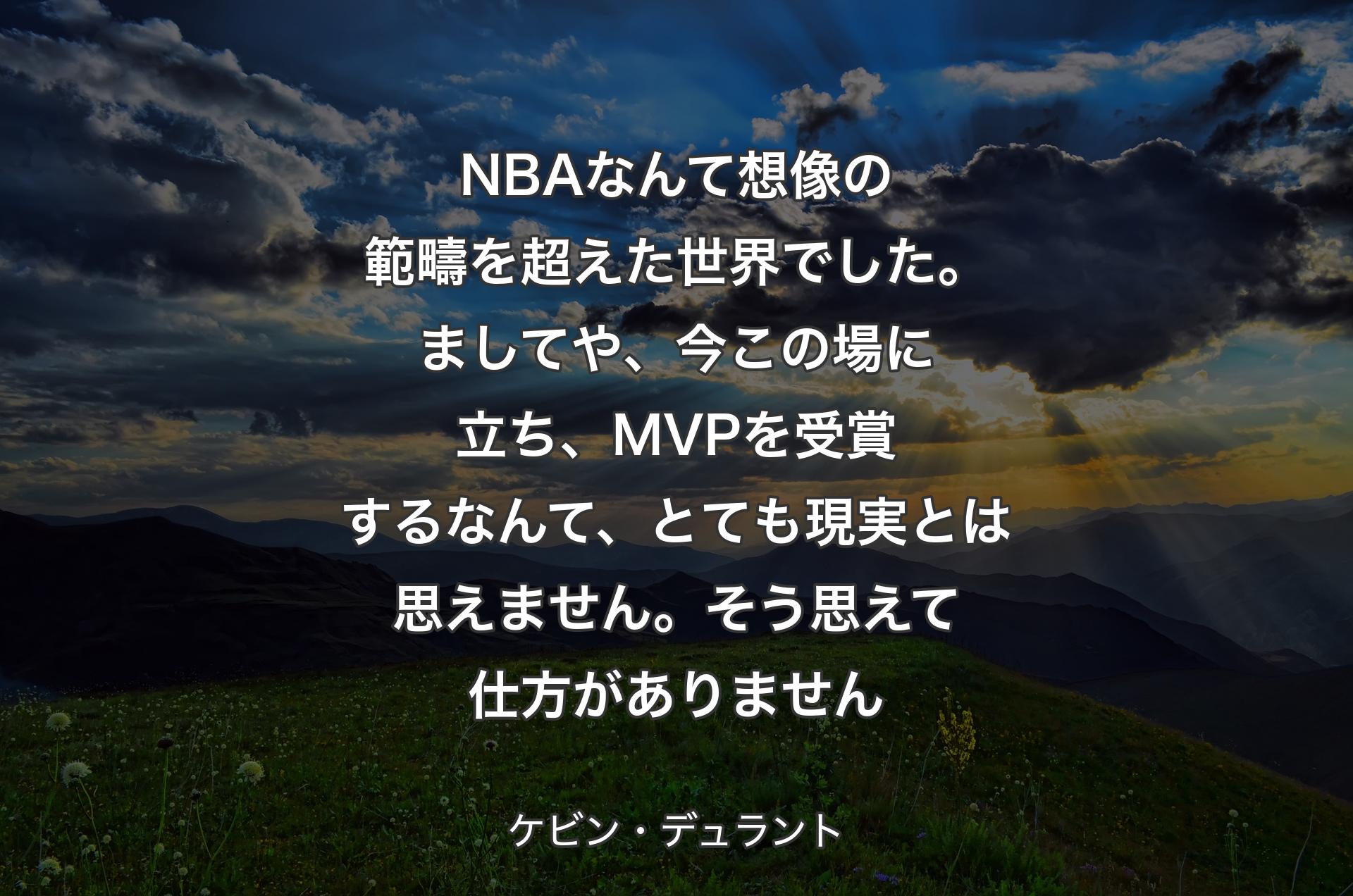 NBAなんて想像の範疇を超えた世界でした。ましてや、今この場に立ち、MVPを受賞するなんて、とても現実とは思えません。そう思えて仕方がありません

ケビン・デュラント